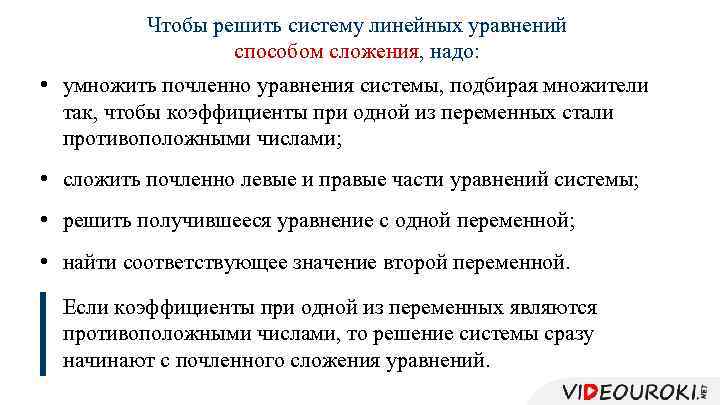 Чтобы решить систему линейных уравнений способом сложения, надо:

• умножить почленно уравнения системы, подбирая множители так, чтобы коэффициенты при одной из переменных стали противоположными числами;

• сложить почленно левые и правые части уравнений системы;

• решить получившееся уравнение с одной переменной;

• найти соответствующее значение второй переменной.

Если коэффициенты при одной из переменных являются противоположными числами, то решение системы сразу начинают с почленного сложения уравнений.

VIDEOUROKI.NET